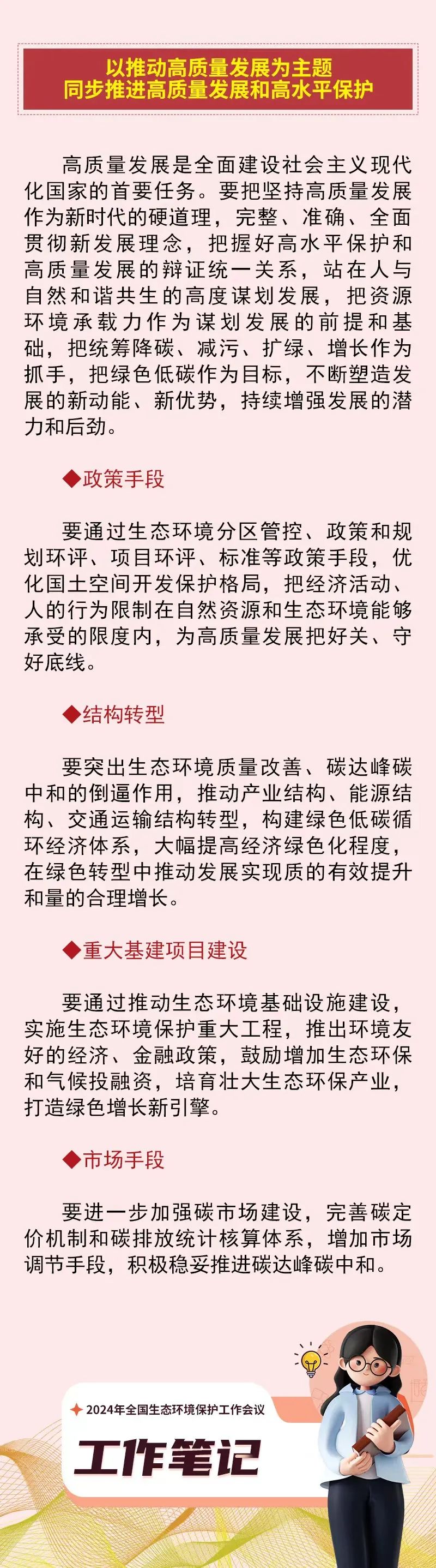 以推动高质量发展为主题
同步推进高质量发展和高水平保护

高质量发展是全面建设社会主义现代化国家的首要任务。要把坚持高质量发展作为新时代的硬道理，完整、准确、全面贯彻新发展理念，把握好高水平保护和高质量发展的辩证统一关系，站在人与自然和谐共生的高度谋划发展，把资源环境承载力作为谋划发展的前提和基础，把统筹降碳、减污、扩绿、增长作为抓手，把绿色低碳作为目标，不断塑造发展的新动能、新优势，持续增强发展的潜力和后劲。

◆政策手段

要通过生态环境分区管控、政策和规划环评、项目环评、标准等政策手段，优化国土空间开发保护格局，把经济活动、人的行为限制在自然资源和生态环境能够承受的限度内，为高质量发展把好关、守好底线。

◆结构转型

要突出生态环境质量改善、碳达峰碳中和的倒逼作用，推动产业结构、能源结构、交通运输结构转型，构建绿色低碳循环经济体系，大幅提高经济绿色化程度，在绿色转型中推动发展实现质的有效提升和量的合理增长。

◆重大基建项目建设

要通过推动生态环境基础设施建设，实施生态环境保护重大工程，推出环境友好的经济、金融政策，鼓励增加生态环保和气候投融资，培育壮大生态环保产业，打造绿色增长新引擎。

◆市场手段

要进一步加强碳市场建设，完善碳定价机制和碳排放统计核算体系，增加市场调节手段，积极稳妥推进碳达峰碳中和。

2024年全国生态环境保护工作会议
工作笔记